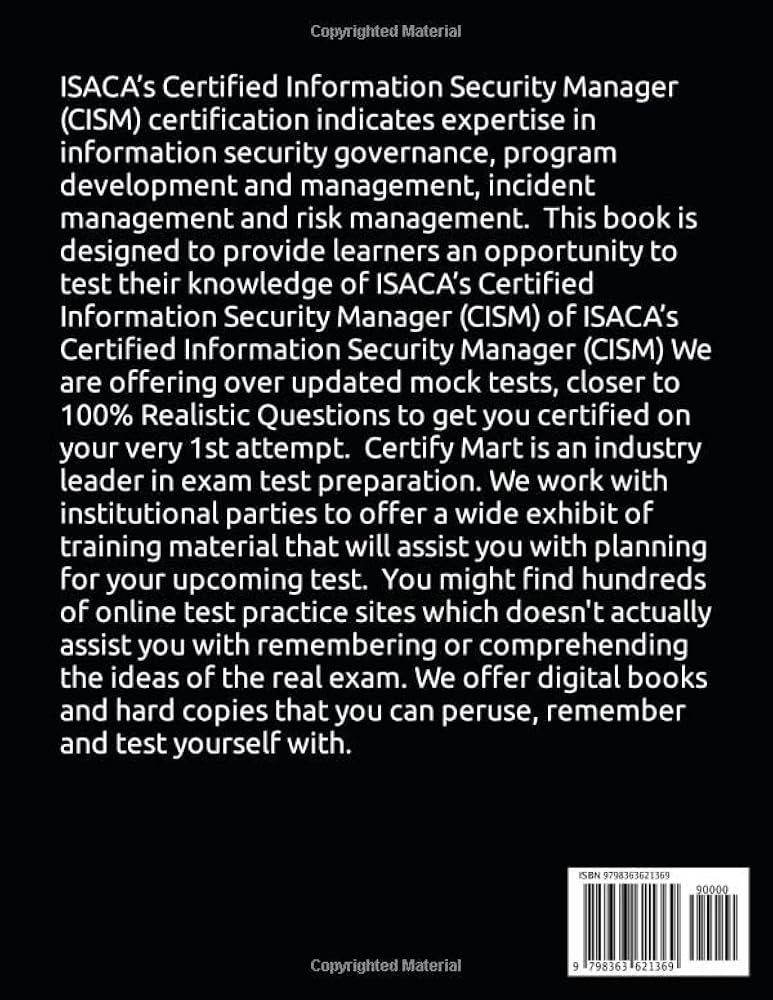 Copyrighted Material

ISACA's Certified Information Security Manager (CISM) certification indicates expertise in information security governance, program development and management, incident management and risk management. This book is designed to provide learners an opportunity to test their knowledge of ISACA's Certified Information Security Manager (CISM) of ISACA's Certified Information Security Manager (CISM) We are offering over updated mock tests, closer to 100% Realistic Questions to get you certified on your very 1st attempt. Certify Mart is an industry leader in exam test preparation. We work with institutional parties to offer a wide exhibit of training material that will assist you with planning for your upcoming test. You might find hundreds of online test practice sites which doesn't actually assist you with remembering or comprehending the ideas of the real exam. We offer digital books and hard copies that you can peruse, remember and test yourself with.

ISBN 9798363621369

90000

9 798363 621369

Copyrighted Material